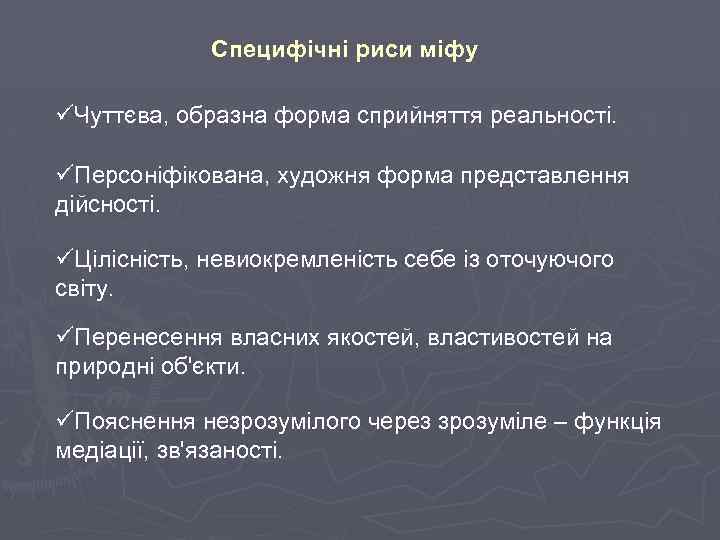 Специфічні риси міфу

✓Чуттєва, образна форма сприйняття реальності.

✓Персоніфікована, художня форма представлення дійсності.

✓Цілісність, невиокремленість себе із оточуючого світу.

✓Перенесення власних якостей, властивостей на природні об'єкти.

✓Пояснення незрозумілого через зрозуміле – функція медіації, зв'язаності.